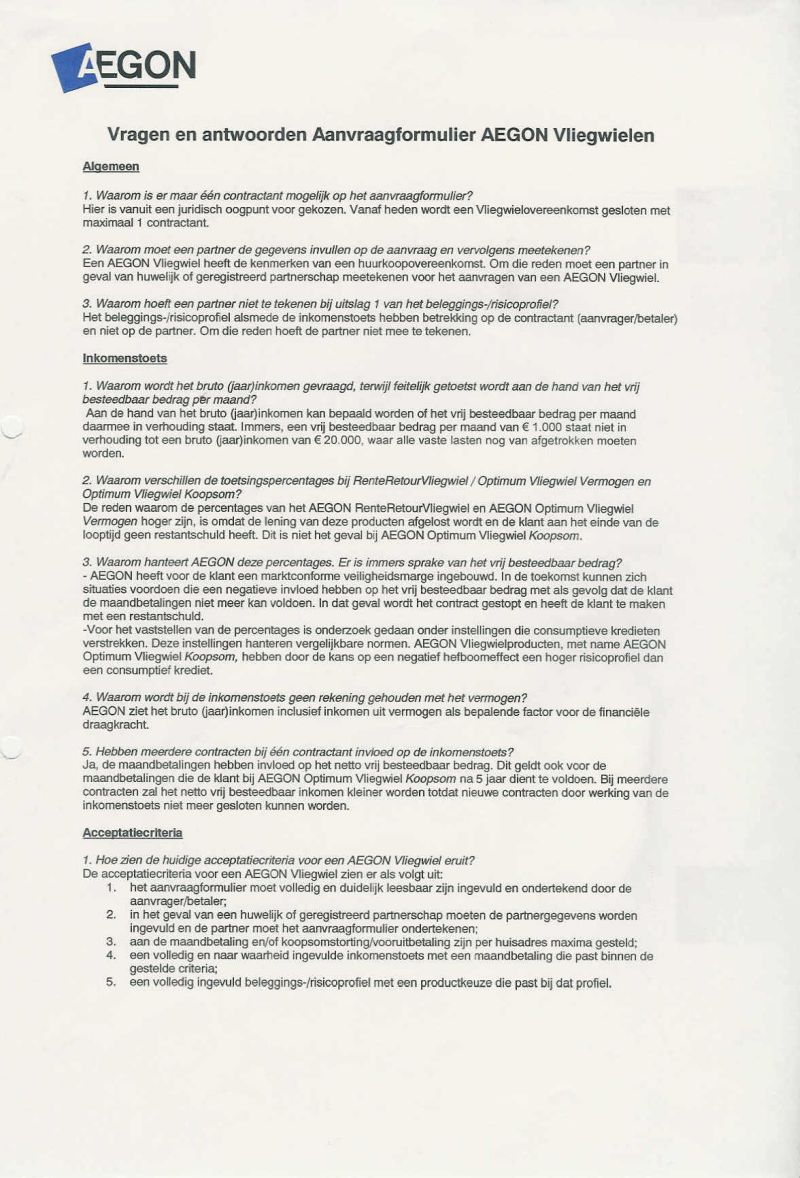 AEGON

Vragen en antwoorden Aanvraagformulier AEGON Vliegwielen

Algemeen

1. Waarom is er maar één contractant mogelijk op het aanvraagformulier?
Hier is vanuit een juridisch oogpunt voor gekozen. Vanaf heden wordt een Vliegwielovereenkomst gesloten met maximaal 1 contractant.

2. Waarom moet een partner de gegevens invullen op de aanvraag en vervolgens meetekenen?
Een AEGON Vliegwiel heeft de kenmerken van een huurkoopovereenkomst. Om die reden moet een partner in geval van huwelijk of geregistreerd partnerschap meetekenen voor het aanvragen van een AEGON Vliegwiel.

3. Waarom hoeft een partner niet te tekenen bij uitslag 1 van het beleggings-/risicoprofiel?
Het beleggings-/risicoprofiel alsmede de inkomenstoets hebben betrekking op de contractant (aanvrager/betaler) en niet op de partner. Om die reden hoeft de partner niet mee te tekenen.

Inkomenstoets

1. Waarom wordt het bruto (jaar)inkomen gevraagd, terwijl feitelijk getoetst wordt aan de hand van het vrij besteedbaar bedrag per maand?
Aan de hand van het bruto (jaar)inkomen kan bepaald worden of het vrij besteedbaar bedrag per maand daarmee in verhouding staat. Immers, een vrij besteedbaar bedrag per maand van € 1.000 staat niet in verhouding tot een bruto (jaar)inkomen van € 20.000, waar alle vaste lasten nog van afgetrokken moeten worden.

2. Waarom verschillen de toetsingspercentages bij RenteRetourVliegwiel / Optimum Vliegwiel Vermogen en Optimum Vliegwiel Koopsom?
De reden waarom de percentages van het AEGON RenteRetourVliegwiel en AEGON Optimum Vliegwiel Vermogen hoger zijn, is omdat de lening van deze producten afgelost wordt en de klant aan het einde van de looptijd geen restantschuld heeft. Dit is niet het geval bij AEGON Optimum Vliegwiel Koopsom.

3. Waarom hanteert AEGON deze percentages. Er is immers sprake van het vrij besteedbaar bedrag?
- AEGON heeft voor de klant een marktconforme veiligheidsmarge ingebouwd. In de toekomst kunnen zich situaties voordoen die een negatieve invloed hebben op het vrij besteedbaar bedrag met als gevolg dat de klant de maandbetalingen niet meer kan voldoen. In dat geval wordt het contract gestopt en heeft de klant te maken met een restantschuld.
-Voor het vaststellen van de percentages is onderzoek gedaan onder instellingen die consumptieve kredieten verstrekken. Deze instellingen hanteren vergelijkbare normen. AEGON Vliegwielproducten, met name AEGON Optimum Vliegwiel Koopsom, hebben door de kans op een negatief hefboomeffect een hoger risicoprofiel dan een consumptief krediet.

4. Waarom wordt bij de inkomenstoets geen rekening gehouden met het vermogen?
AEGON ziet het bruto (jaar)inkomen inclusief inkomen uit vermogen als bepalende factor voor de financiële draagkracht.

5. Hebben meerdere contracten bij één contractant invloed op de inkomenstoets?
Ja, de maandbetalingen hebben invloed op het netto vrij besteedbaar bedrag. Dit geldt ook voor de maandbetalingen die de klant bij AEGON Optimum Vliegwiel Koopsom na 5 jaar dient te voldoen. Bij meerdere contracten zal het netto vrij besteedbaar inkomen kleiner worden totdat nieuwe contracten door werking van de inkomenstoets niet meer gesloten kunnen worden.

Acceptatiecriteria

1. Hoe zien de huidige acceptatiecriteria voor een AEGON Vliegwiel eruit?
De acceptatiecriteria voor een AEGON Vliegwiel zien er als volgt uit:
1. het aanvraagformulier moet volledig en duidelijk leesbaar zijn ingevuld en ondertekend door de aanvrager/betaler;
2. in het geval van een huwelijk of geregistreerd partnerschap moeten de partnergegevens worden ingevuld en de partner moet het aanvraagformulier ondertekenen;
3. aan de maandbetaling en/of koopsomstorting/vooruitbetaling zijn per huisadres maxima gesteld;
4. een volledig en naar waarheid ingevulde inkomenstoets met een maandbetaling die past binnen de gestelde criteria;
5. een volledig ingevuld beleggings-/risicoprofiel met een productkeuze die past bij dat profiel.